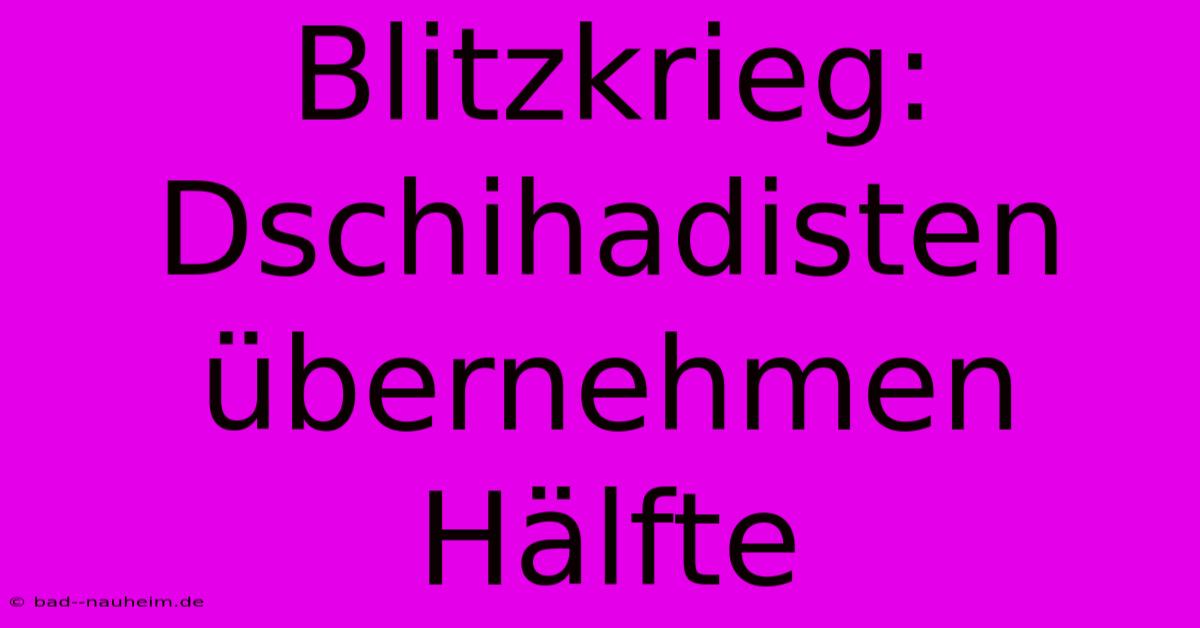 Blitzkrieg: Dschihadisten übernehmen Hälfte

© bad--nauheim.de